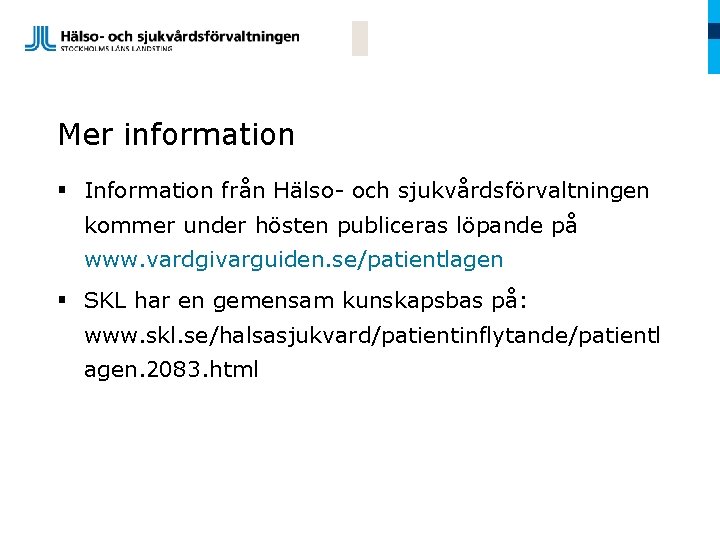 Hälso- och sjukvårdsförvaltningen
STOCKHOLMS LÄNS LANDSTING

Mer information

• Information från Hälso- och sjukvårdsförvaltningen kommer under hösten publiceras löpande på www.vardgivarguiden.se/patientlagen

• SKL har en gemensam kunskapsbas på: www.skl.se/halsasjukvard/patientinflytande/patientlagen.2083.html